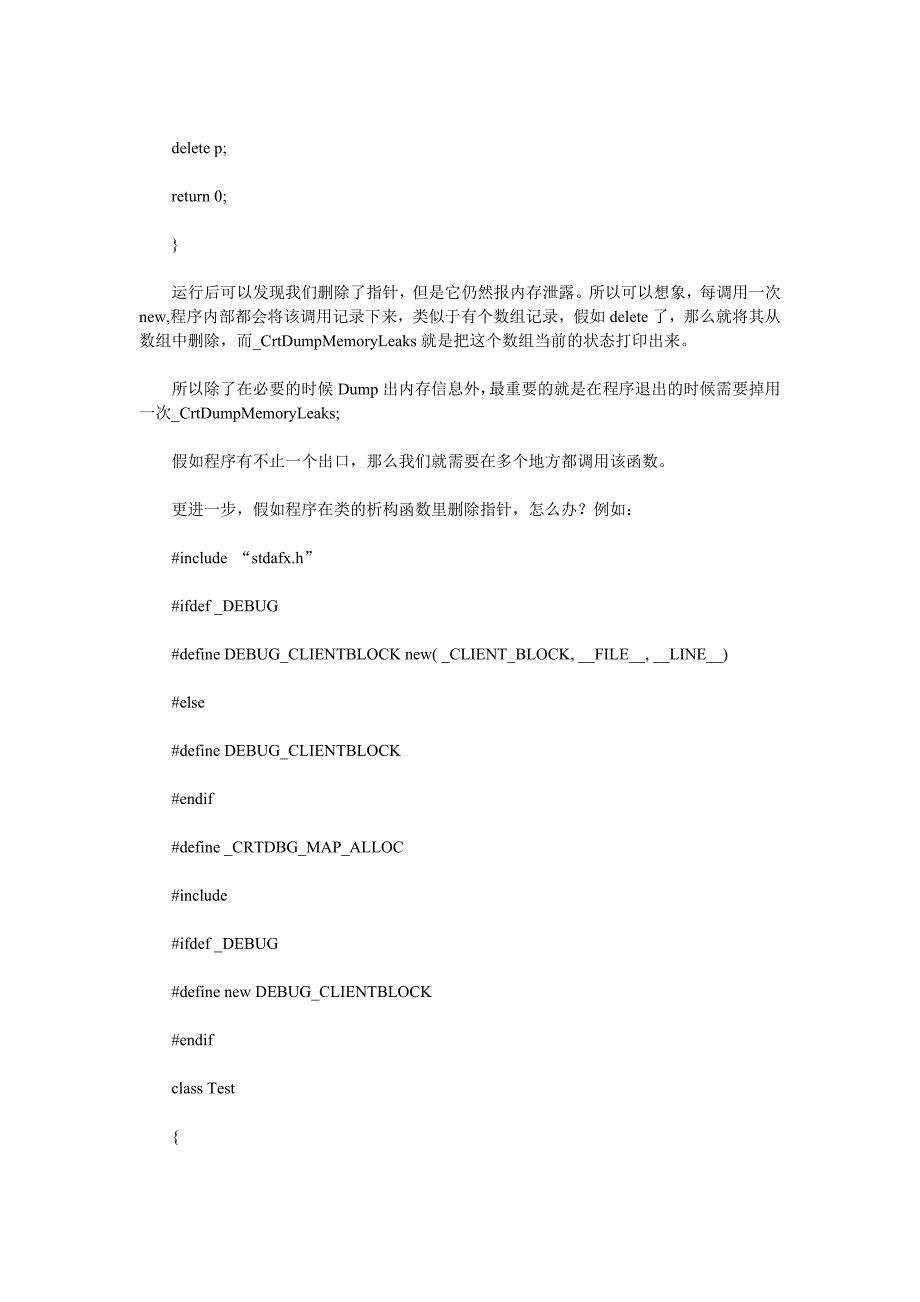 delete p;

return 0;

}

运行后可以发现我们删除了指针，但是它仍然报内存泄露。所以可以想象，每调用一次new,程序内部都会将该调用记录下来，类似于有个数组记录，假如 delete 了，那么就将其从数组中删除，而_CrtDumpMemoryLeaks 就是把这个数组当前的状态打印出来。

所以除了在必要的时候 Dump 出内存信息外，最重要的就是在程序退出的时候需要掉用一次_CrtDumpMemoryLeaks;

假如程序有不止一个出口，那么我们就需要在多个地方都调用该函数。

更进一步，假如程序在类的析构函数里删除指针，怎么办？例如：

#include “stdafx.h”

#ifdef _DEBUG

#define DEBUG_CLIENTBLOCK new( _CLIENT_BLOCK, __FILE__, __LINE__)

#else

#define DEBUG_CLIENTBLOCK

#endif

#define _CRTDBG_MAP_ALLOC

#include

#ifdef _DEBUG

#define new DEBUG_CLIENTBLOCK

#endif

class Test

{